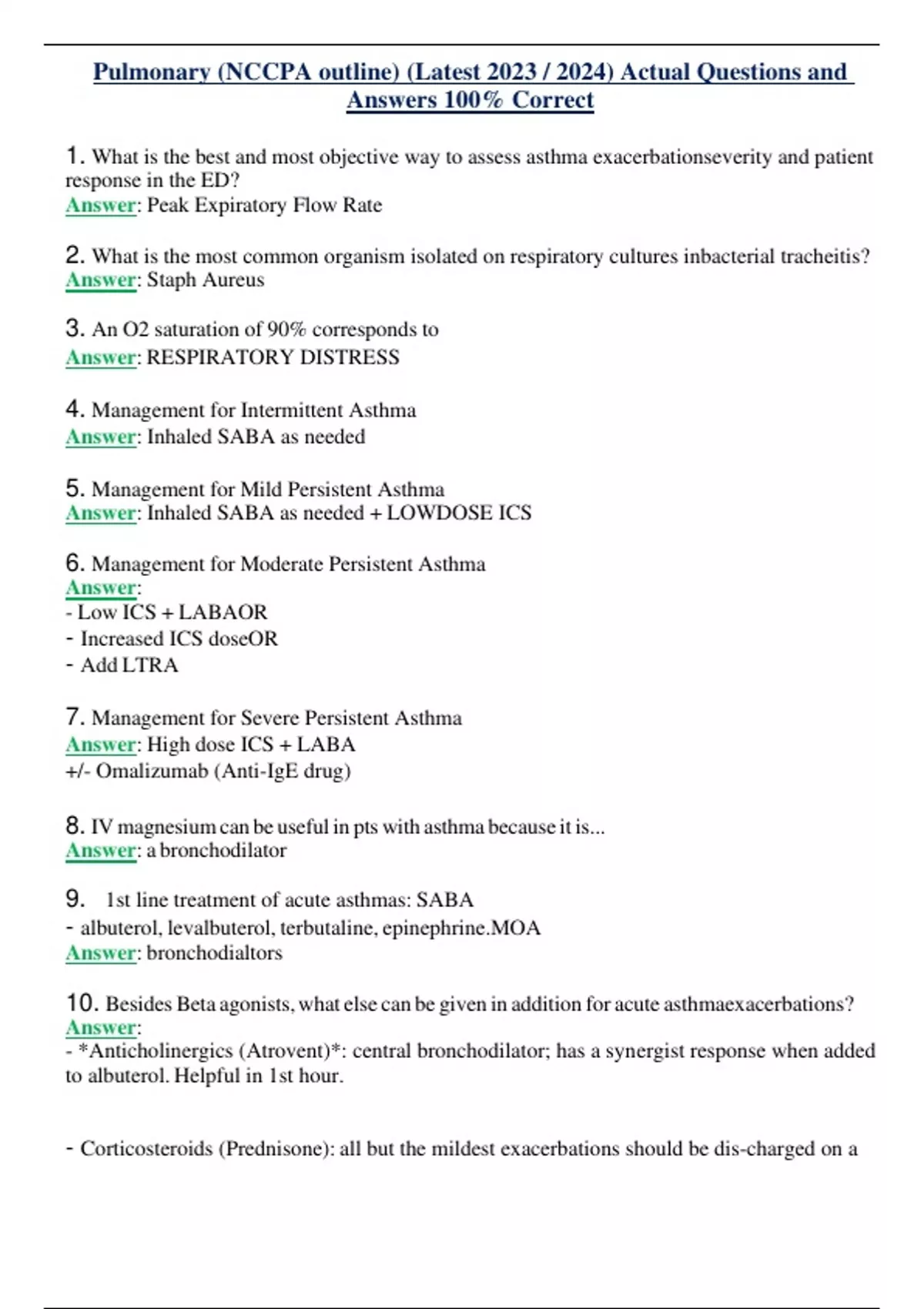 Pulmonary (NCCPA outline) (Latest 2023 / 2024) Actual Questions and Answers 100% Correct

1. What is the best and most objective way to assess asthma exacerbationseverity and patient response in the ED?
Answer: Peak Expiratory Flow Rate

2. What is the most common organism isolated on respiratory cultures inbacterial tracheitis?
Answer: Staph Aureus

3. An O2 saturation of 90% corresponds to
Answer: RESPIRATORY DISTRESS

4. Management for Intermittent Asthma
Answer: Inhaled SABA as needed

5. Management for Mild Persistent Asthma
Answer: Inhaled SABA as needed + LOWDOSE ICS

6. Management for Moderate Persistent Asthma
Answer:
- Low ICS + LABAOR
- Increased ICS doseOR
- Add LTRA

7. Management for Severe Persistent Asthma
Answer: High dose ICS + LABA
+/- Omalizumab (Anti-IgE drug)

8. IV magnesium can be useful in pts with asthma because it is...
Answer: a bronchodilator

9. 1st line treatment of acute asthmas: SABA
- albuterol, levalbuterol, terbutaline, epinephrine.MOA
Answer: bronchodialtors

10. Besides Beta agonists, what else can be given in addition for acute asthmaexacerbations?
Answer:
- *Anticholinergics (Atrovent)*: central bronchodilator; has a synergist response when added to albuterol. Helpful in 1st hour.

- Corticosteroids (Prednisone): all but the mildest exacerbations should be dis-charged on a